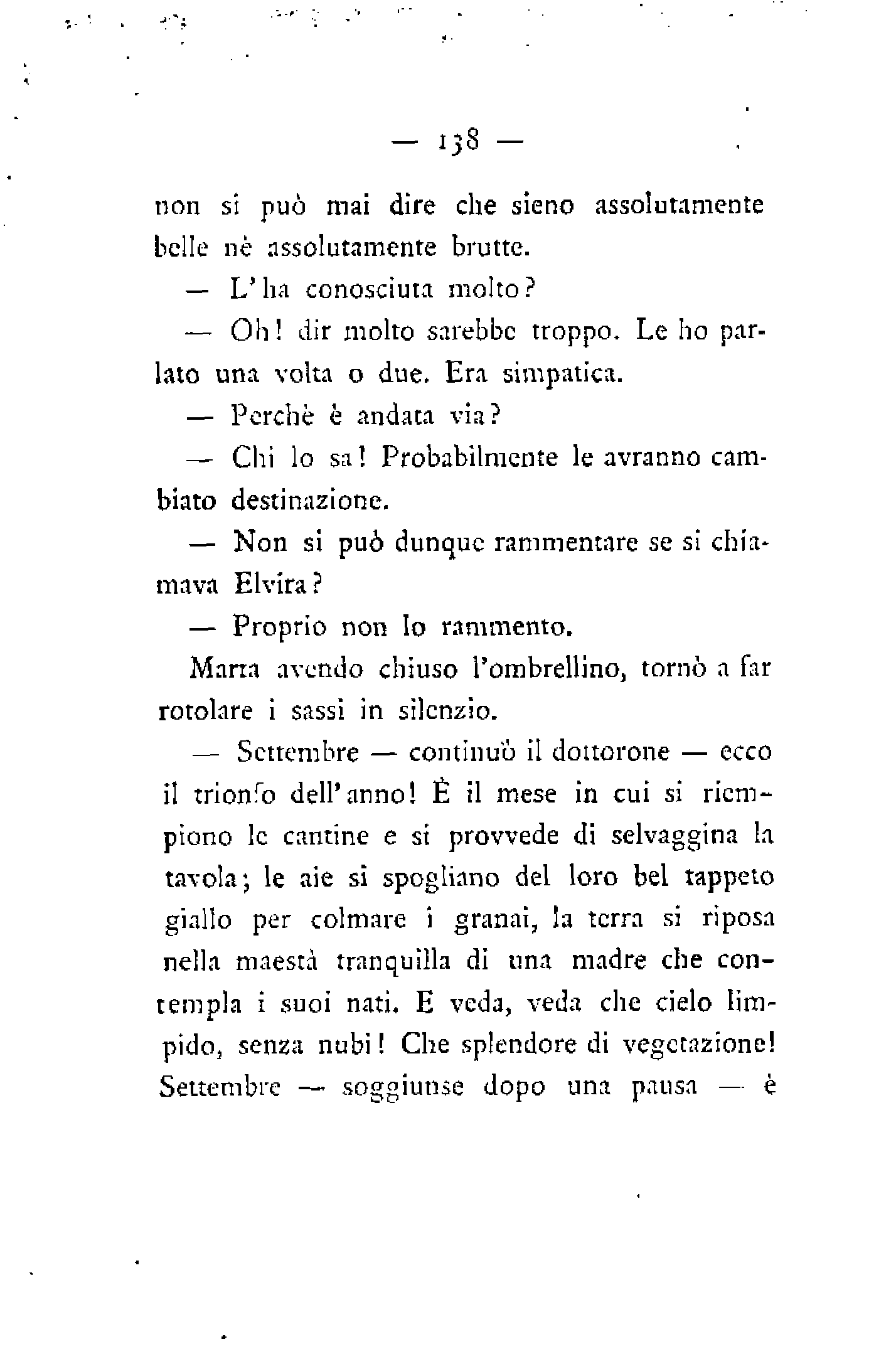 — 138 —

non si può mai dire che sieno assolutamente belle nè assolutamente brutte.

— L'ha conosciuta molto?

— Oh! dir molto sarebbe troppo. Le ho parlato una volta o due. Era simpatica.

— Perchè è andata via?

— Chi lo sa! Probabilmente le avranno cambiato destinazione.

— Non si può dunque rammentare se si chiamava Elvira?

— Proprio non lo rammento.

Marta avendo chiuso l'ombrellino, tornò a far rotolare i sassi in silenzio.

— Settembre — continuò il dottorone — ecco il trionfo dell'anno! È il mese in cui si riempiono le cantine e si provvede di selvaggina la tavola; le aie si spogliano del loro bel tappeto giallo per colmare i granai, la terra si riposa nella maestà tranquilla di una madre che contempla i suoi nati. E veda, veda che cielo limpido, senza nubi! Che splendore di vegetazione! Settembre — soggiunse dopo una pausa — è